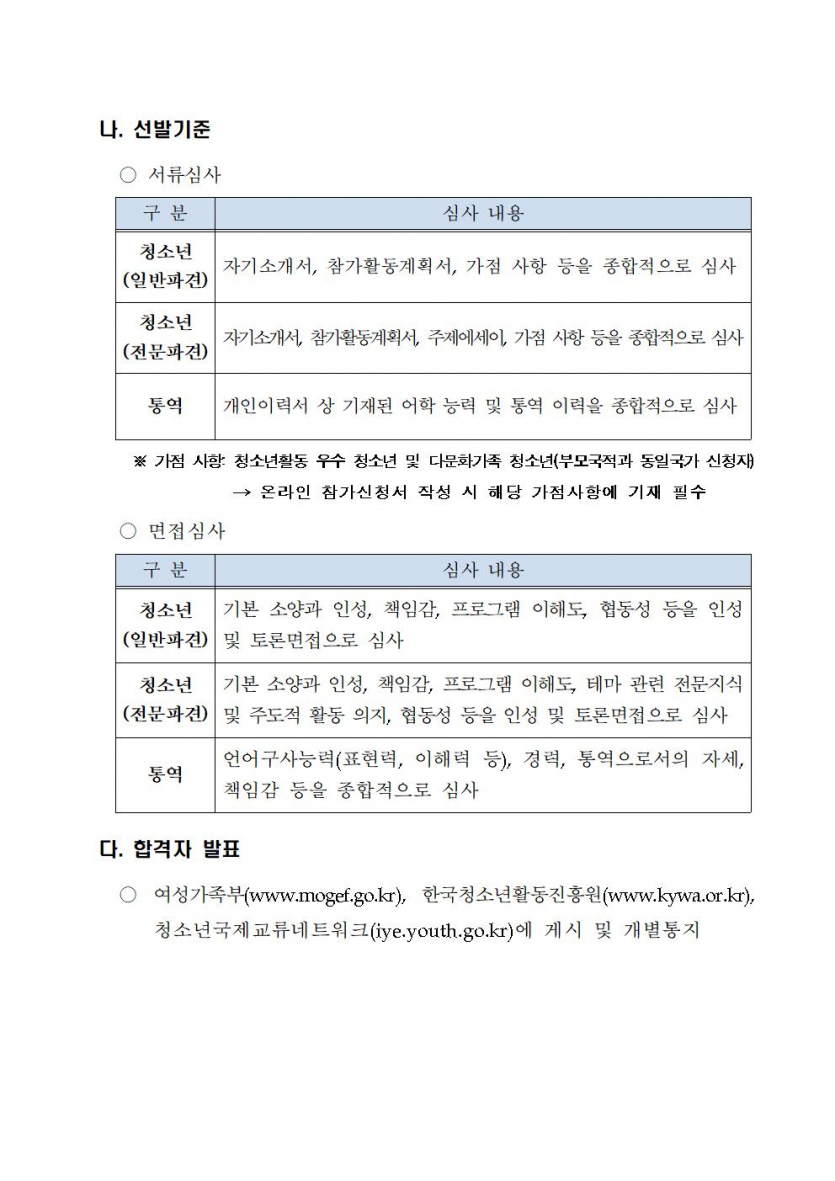 나. 선발기준

○ 서류심사

| 구 분 | 심사 내용 |
|---|---|
| 청소년 (일반파견) | 자기소개서, 참가활동계획서, 가점 사항 등을 종합적으로 심사 |
| 청소년 (전문파견) | 자기소개서, 참가활동계획서, 주제에세이, 가점 사항 등을 종합적으로 심사 |
| 통역 | 개인이력서 상 기재된 어학 능력 및 통역 이력을 종합적으로 심사 |

※ 가점 사항: 청소년활동 우수 청소년 및 다문화가족 청소년(부모국적과 동일국가 신청자)
→ 온라인 참가신청서 작성 시 해당 가점사항에 기재 필수

○ 면접심사

| 구 분 | 심사 내용 |
|---|---|
| 청소년 (일반파견) | 기본 소양과 인성, 책임감, 프로그램 이해도, 협동성 등을 인성 및 토론면접으로 심사 |
| 청소년 (전문파견) | 기본 소양과 인성, 책임감, 프로그램 이해도, 테마 관련 전문지식 및 주도적 활동 의지, 협동성 등을 인성 및 토론면접으로 심사 |
| 통역 | 언어구사능력(표현력, 이해력 등), 경력, 통역으로서의 자세, 책임감 등을 종합적으로 심사 |

다. 합격자 발표

○ 여성가족부(www.mogef.go.kr), 한국청소년활동진흥원(www.kywa.or.kr), 청소년국제교류네트워크(iye.youth.go.kr)에 게시 및 개별통지